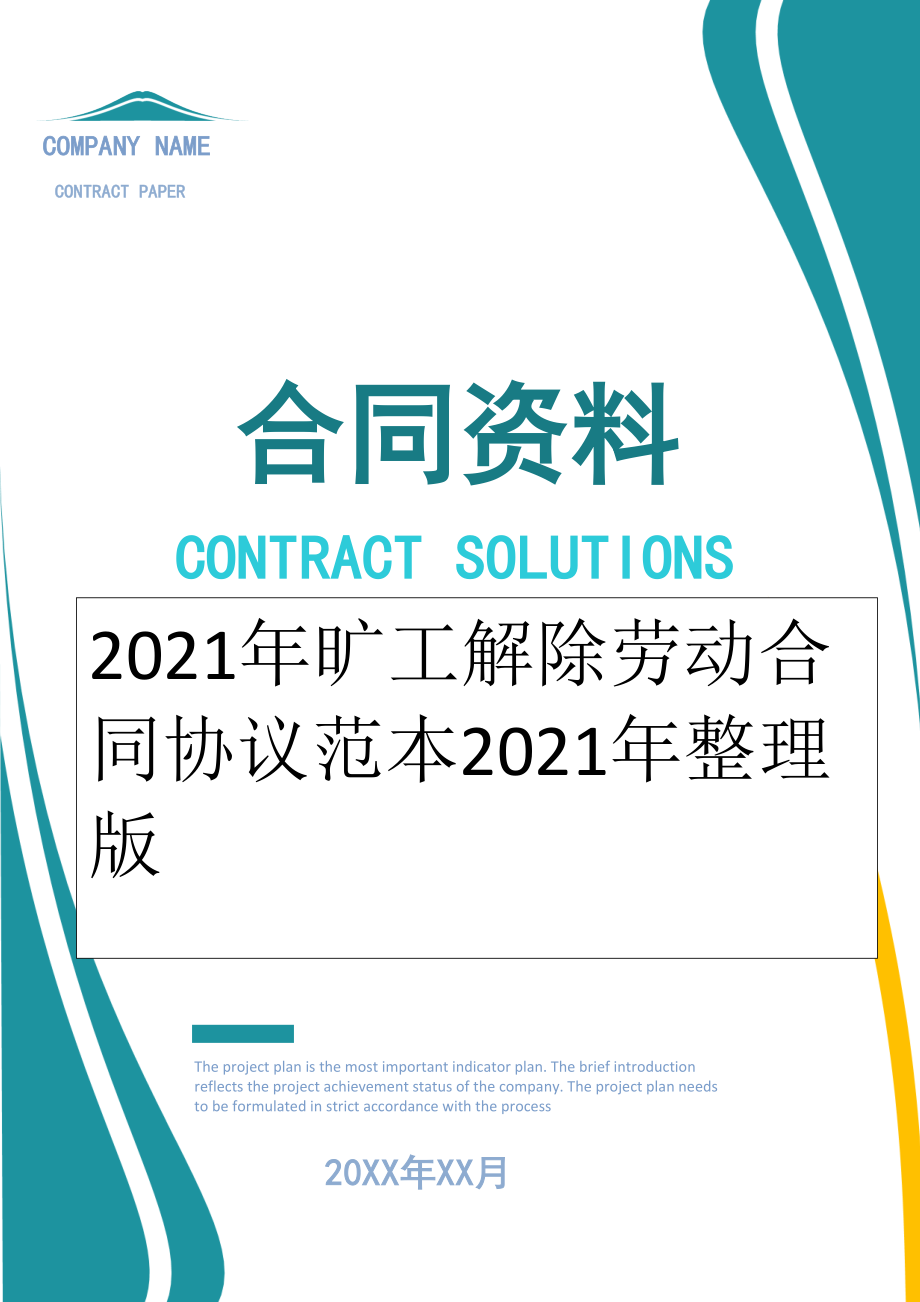 COMPANY NAME

CONTRACT PAPER

合同资料

CONTRACT SOLUTIONS

2021年旷工解除劳动合同协议范本2021年整理版

The project plan is the most important indicator plan. The brief introduction reflects the project achievement status of the company. The project plan needs to be formulated in strict accordance with the process

20XX年XX月